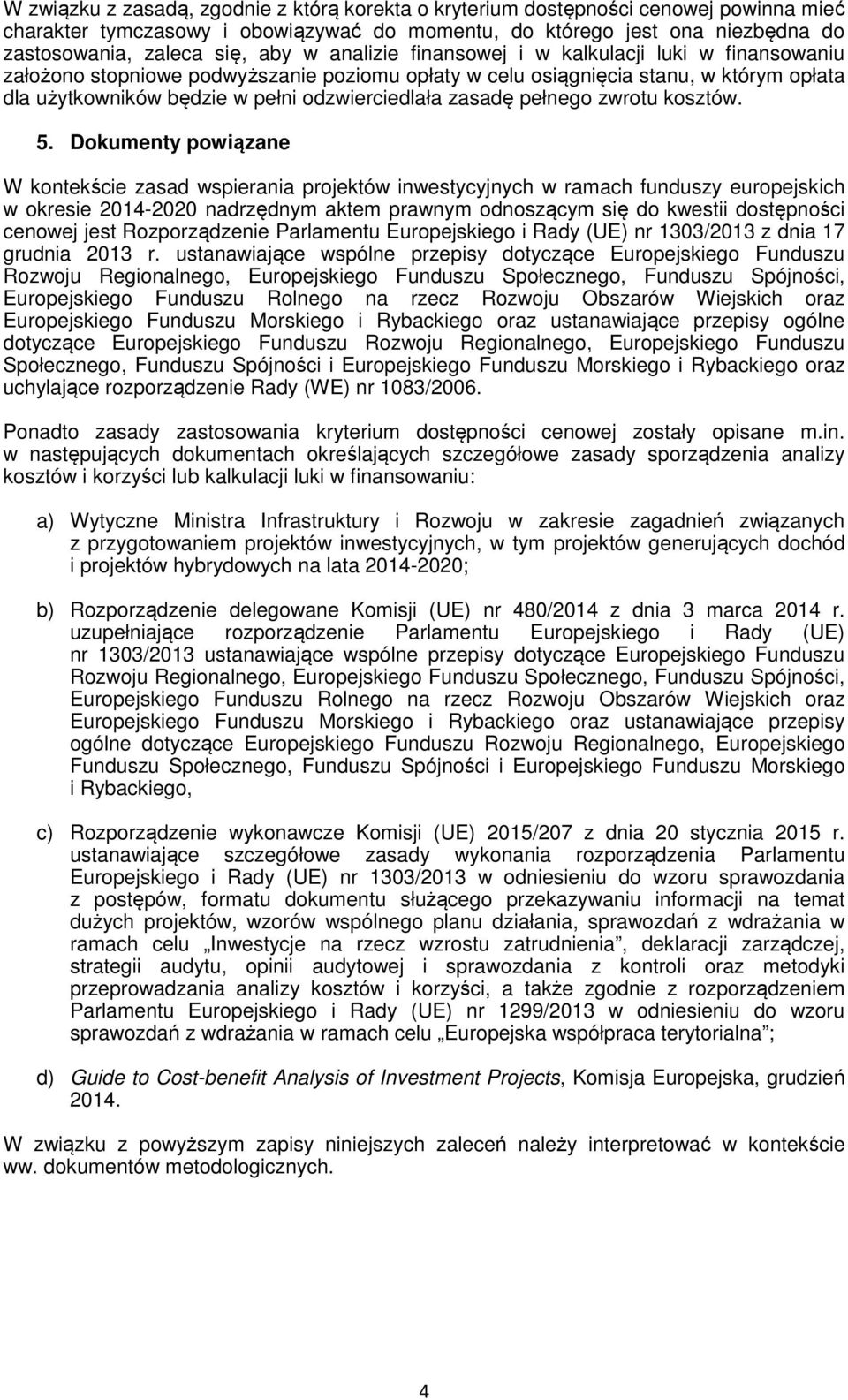 W związku z zasadą, zgodnie z którą korekta o kryterium dostępności cenowej powinna mieć charakter tymczasowy i obowiązywać do momentu, do którego jest ona niezbędna do zastosowania, zaleca się, aby w analizie finansowej i w kalkulacji luki w finansowaniu założono stopniowe podwyższanie poziomu opłaty w celu osiągnięcia stanu, w którym opłata dla użytkowników będzie w pełni odzwierciedlała zasadę pełnego zwrotu kosztów.

5. Dokumenty powiązane

W kontekście zasad wspierania projektów inwestycyjnych w ramach funduszy europejskich w okresie 2014-2020 nadrzędnym aktem prawnym odnoszącym się do kwestii dostępności cenowej jest Rozporządzenie Parlamentu Europejskiego i Rady (UE) nr 1303/2013 z dnia 17 grudnia 2013 r. ustanawiające wspólne przepisy dotyczące Europejskiego Funduszu Rozwoju Regionalnego, Europejskiego Funduszu Społecznego, Funduszu Spójności, Europejskiego Funduszu Rolnego na rzecz Rozwoju Obszarów Wiejskich oraz Europejskiego Funduszu Morskiego i Rybackiego oraz ustanawiające przepisy ogólne dotyczące Europejskiego Funduszu Rozwoju Regionalnego, Europejskiego Funduszu Społecznego, Funduszu Spójności i Europejskiego Funduszu Morskiego i Rybackiego oraz uchylające rozporządzenie Rady (WE) nr 1083/2006.

Ponadto zasady zastosowania kryterium dostępności cenowej zostały opisane m.in. w następujących dokumentach określających szczegółowe zasady sporządzenia analizy kosztów i korzyści lub kalkulacji luki w finansowaniu:

a) Wytyczne Ministra Infrastruktury i Rozwoju w zakresie zagadnień związanych z przygotowaniem projektów inwestycyjnych, w tym projektów generujących dochód i projektów hybrydowych na lata 2014-2020;

b) Rozporządzenie delegowane Komisji (UE) nr 480/2014 z dnia 3 marca 2014 r. uzupełniające rozporządzenie Parlamentu Europejskiego i Rady (UE) nr 1303/2013 ustanawiające wspólne przepisy dotyczące Europejskiego Funduszu Rozwoju Regionalnego, Europejskiego Funduszu Społecznego, Funduszu Spójności, Europejskiego Funduszu Rolnego na rzecz Rozwoju Obszarów Wiejskich oraz Europejskiego Funduszu Morskiego i Rybackiego oraz ustanawiające przepisy ogólne dotyczące Europejskiego Funduszu Rozwoju Regionalnego, Europejskiego Funduszu Społecznego, Funduszu Spójności i Europejskiego Funduszu Morskiego i Rybackiego,

c) Rozporządzenie wykonawcze Komisji (UE) 2015/207 z dnia 20 stycznia 2015 r. ustanawiające szczegółowe zasady wykonania rozporządzenia Parlamentu Europejskiego i Rady (UE) nr 1303/2013 w odniesieniu do wzoru sprawozdania z postępów, formatu dokumentu służącego przekazywaniu informacji na temat dużych projektów, wzorów wspólnego planu działania, sprawozdań z wdrażania w ramach celu „Inwestycje na rzecz wzrostu zatrudnienia”, deklaracji zarządczej, strategii audytu, opinii audytowej i sprawozdania z kontroli oraz metodyki przeprowadzania analizy kosztów i korzyści, a także zgodnie z rozporządzeniem Parlamentu Europejskiego i Rady (UE) nr 1299/2013 w odniesieniu do wzoru sprawozdań z wdrażania w ramach celu „Europejska współpraca terytorialna”;

d) Guide to Cost-benefit Analysis of Investment Projects, Komisja Europejska, grudzień 2014.

W związku z powyższym zapisy niniejszych zaleceń należy interpretować w kontekście ww. dokumentów metodologicznych.

4